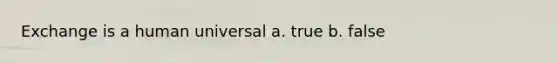 Exchange is a human universal a. true b. false